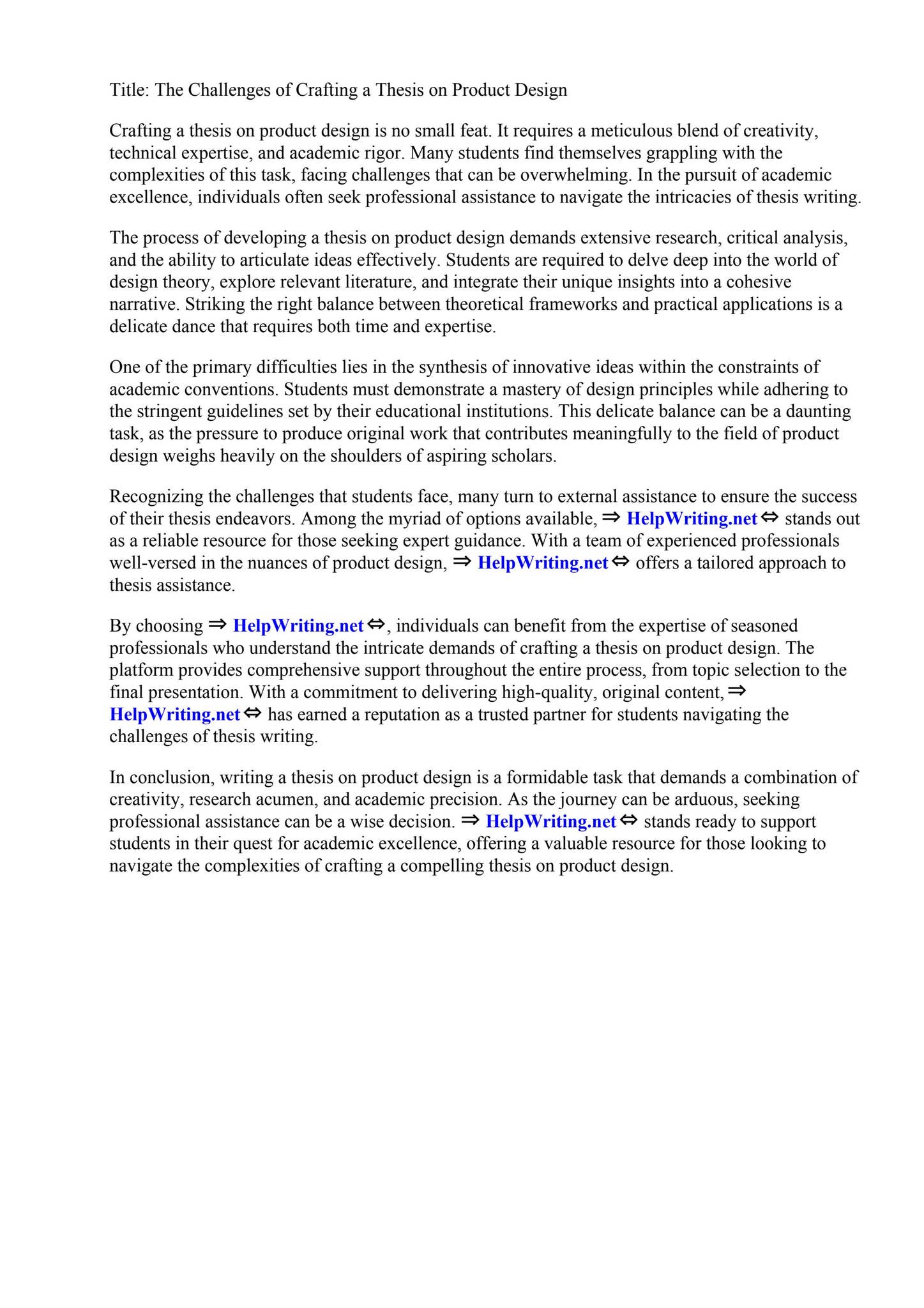 Title: The Challenges of Crafting a Thesis on Product Design

Crafting a thesis on product design is no small feat. It requires a meticulous blend of creativity, technical expertise, and academic rigor. Many students find themselves grappling with the complexities of this task, facing challenges that can be overwhelming. In the pursuit of academic excellence, individuals often seek professional assistance to navigate the intricacies of thesis writing.

The process of developing a thesis on product design demands extensive research, critical analysis, and the ability to articulate ideas effectively. Students are required to delve deep into the world of design theory, explore relevant literature, and integrate their unique insights into a cohesive narrative. Striking the right balance between theoretical frameworks and practical applications is a delicate dance that requires both time and expertise.

One of the primary difficulties lies in the synthesis of innovative ideas within the constraints of academic conventions. Students must demonstrate a mastery of design principles while adhering to the stringent guidelines set by their educational institutions. This delicate balance can be a daunting task, as the pressure to produce original work that contributes meaningfully to the field of product design weighs heavily on the shoulders of aspiring scholars.

Recognizing the challenges that students face, many turn to external assistance to ensure the success of their thesis endeavors. Among the myriad of options available, ⇒ HelpWriting.net ⇔ stands out as a reliable resource for those seeking expert guidance. With a team of experienced professionals well-versed in the nuances of product design, ⇒ HelpWriting.net ⇔ offers a tailored approach to thesis assistance.

By choosing ⇒ HelpWriting.net ⇔, individuals can benefit from the expertise of seasoned professionals who understand the intricate demands of crafting a thesis on product design. The platform provides comprehensive support throughout the entire process, from topic selection to the final presentation. With a commitment to delivering high-quality, original content, ⇒ HelpWriting.net ⇔ has earned a reputation as a trusted partner for students navigating the challenges of thesis writing.

In conclusion, writing a thesis on product design is a formidable task that demands a combination of creativity, research acumen, and academic precision. As the journey can be arduous, seeking professional assistance can be a wise decision. ⇒ HelpWriting.net ⇔ stands ready to support students in their quest for academic excellence, offering a valuable resource for those looking to navigate the complexities of crafting a compelling thesis on product design.